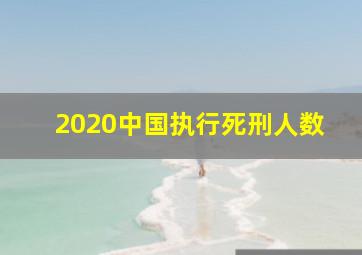 2020中国执行死刑人数